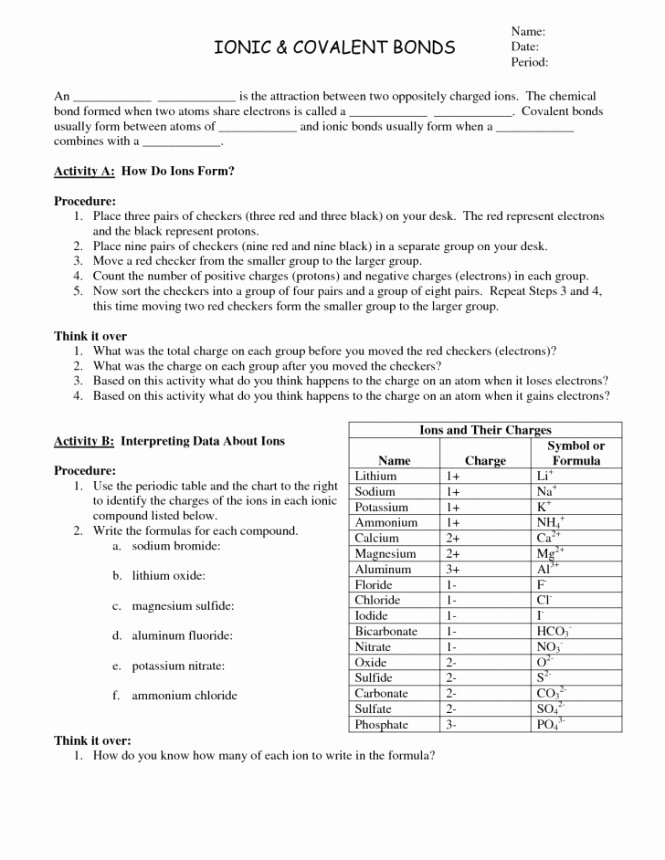 IONIC & COVALENT BONDS

Name:
Date:
Period:

An ____________ ____________ is the attraction between two oppositely charged ions. The chemical bond formed when two atoms share electrons is called a ____________ ____________. Covalent bonds usually form between atoms of ____________ and ionic bonds usually form when a ____________ combines with a ____________.

Activity A: How Do Ions Form?

Procedure:
1. Place three pairs of checkers (three red and three black) on your desk. The red represent electrons and the black represent protons.
2. Place nine pairs of checkers (nine red and nine black) in a separate group on your desk.
3. Move a red checker from the smaller group to the larger group.
4. Count the number of positive charges (protons) and negative charges (electrons) in each group.
5. Now sort the checkers into a group of four pairs and a group of eight pairs. Repeat Steps 3 and 4, this time moving two red checkers form the smaller group to the larger group.

Think it over
1. What was the total charge on each group before you moved the red checkers (electrons)?
2. What was the charge on each group after you moved the checkers?
3. Based on this activity what do you think happens to the charge on an atom when it loses electrons?
4. Based on this activity what do you think happens to the charge on an atom when it gains electrons?

Activity B: Interpreting Data About Ions

Procedure:
1. Use the periodic table and the chart to the right to identify the charges of the ions in each ionic compound listed below.
2. Write the formulas for each compound.
a. sodium bromide:
b. lithium oxide:
c. magnesium sulfide:
d. aluminum fluoride:
e. potassium nitrate:
f. ammonium chloride

Ions and Their Charges

| Name | Charge | Symbol or Formula |
|---|---|---|
| Lithium | 1+ | $Li^+$ |
| Sodium | 1+ | $Na^+$ |
| Potassium | 1+ | $K^+$ |
| Ammonium | 1+ | $NH_4^+$ |
| Calcium | 2+ | $Ca^{2+}$ |
| Magnesium | 2+ | $Mg^{2+}$ |
| Aluminum | 3+ | $Al^{3+}$ |
| Floride | 1- | $F^-$ |
| Chloride | 1- | $Cl^-$ |
| Iodide | 1- | $I^-$ |
| Bicarbonate | 1- | $HCO_3^-$ |
| Nitrate | 1- | $NO_3^-$ |
| Oxide | 2- | $O^{2-}$ |
| Sulfide | 2- | $S^{2-}$ |
| Carbonate | 2- | $CO_3^{2-}$ |
| Sulfate | 2- | $SO_4^{2-}$ |
| Phosphate | 3- | $PO_4^{3-}$ |

Think it over:
1. How do you know how many of each ion to write in the formula?